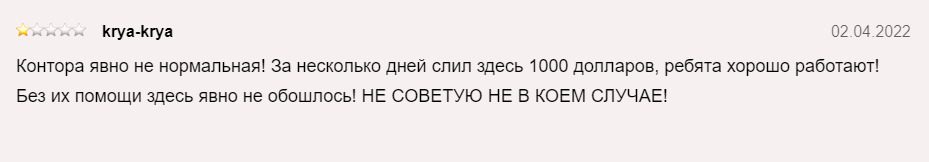 krya-krya

02.04.2022

Контора явно не нормальная! За несколько дней слил здесь 1000 долларов, ребята хорошо работают! Без их помощи здесь явно не обошлось! НЕ СОВЕТУЮ НЕ В КОЕМ СЛУЧАЕ!